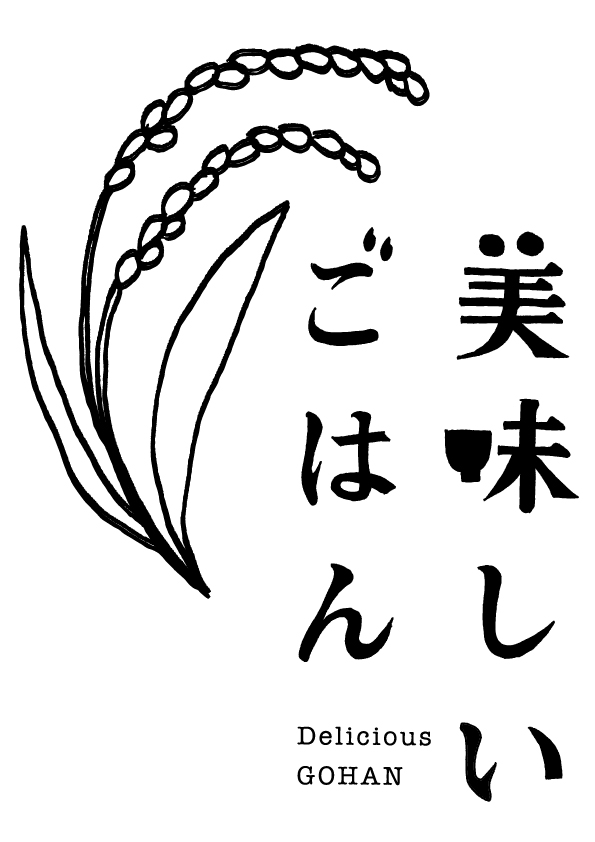 美味しい
ごはん

Delicious
GOHAN